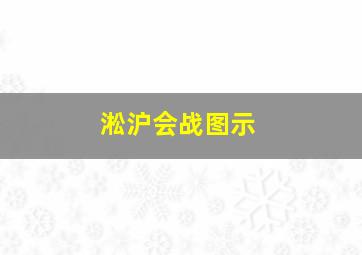 淞沪会战图示